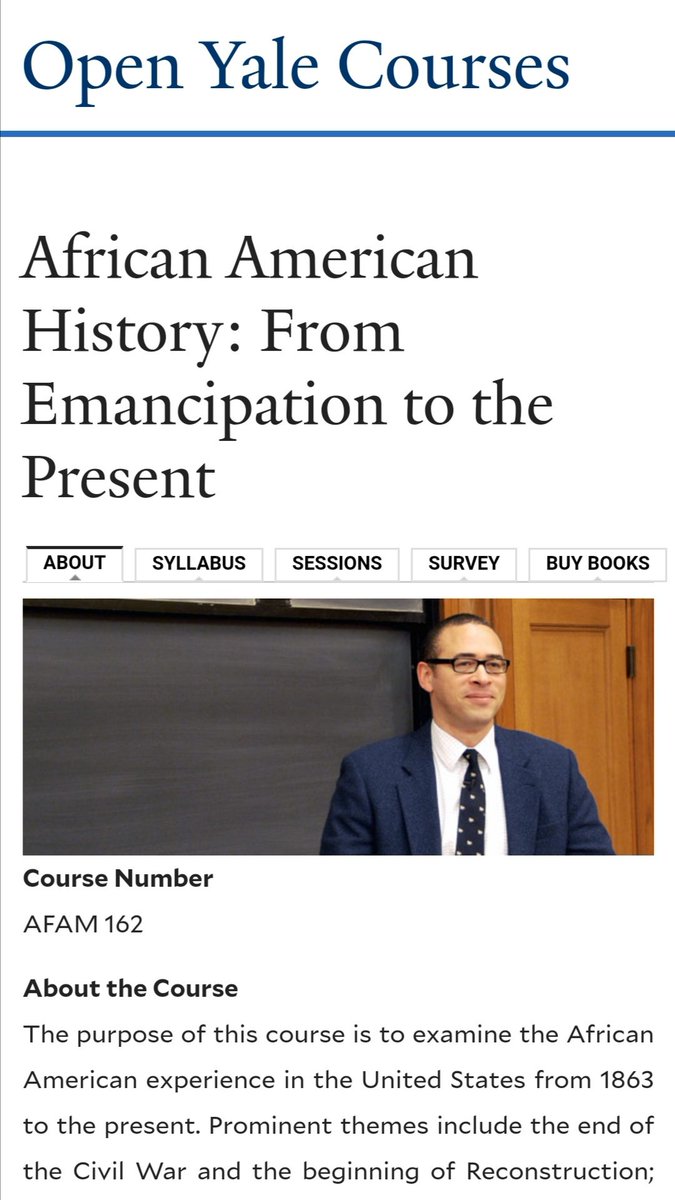 Open Yale Courses

African American History: From Emancipation to the Present

ABOUT
SYLLABUS
SESSIONS
SURVEY
BUY BOOKS

Course Number

AFAM 162

About the Course

The purpose of this course is to examine the African American experience in the United States from 1863 to the present. Prominent themes include the end of the Civil War and the beginning of Reconstruction;